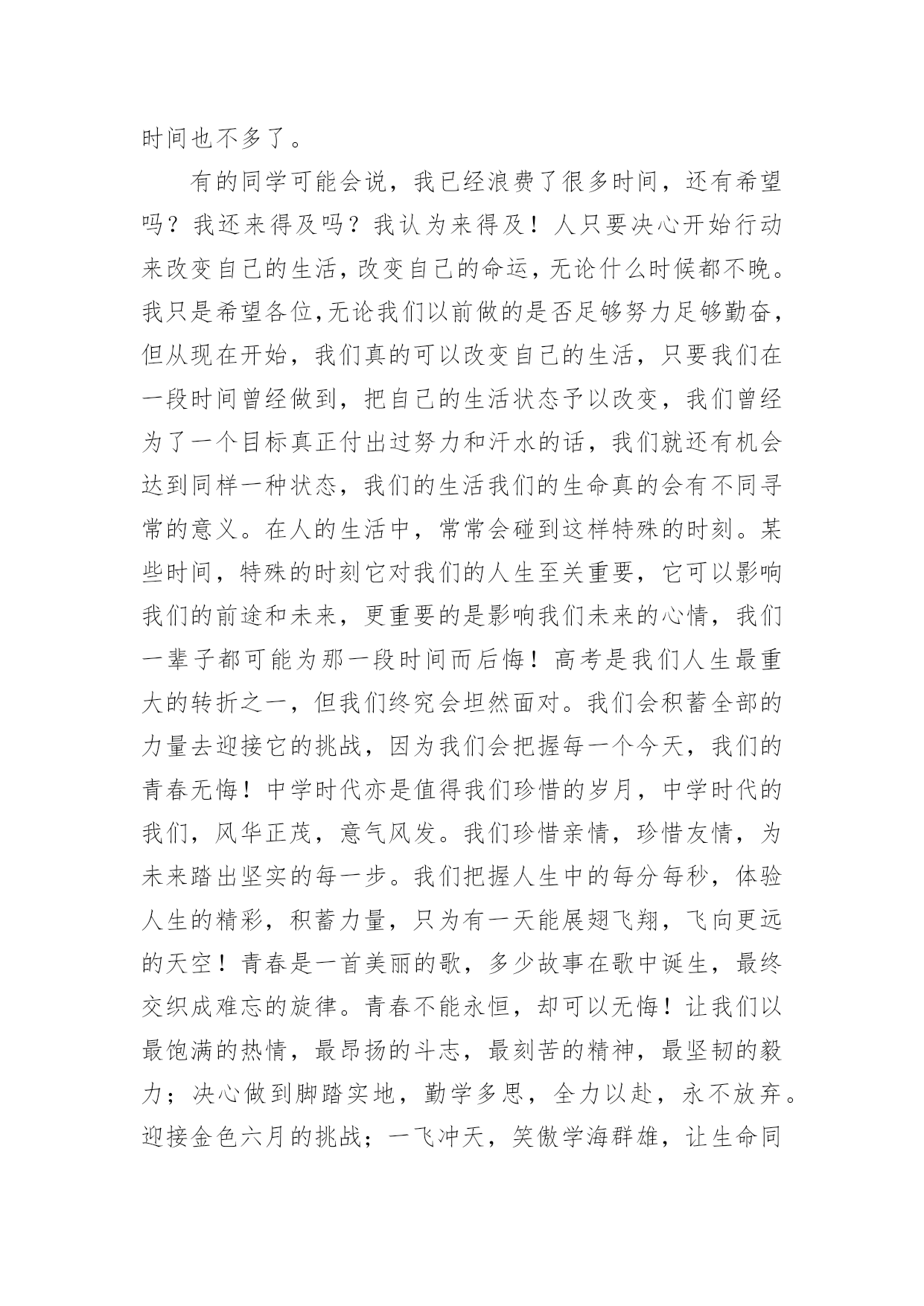 时间也不多了。

有的同学可能会说，我已经浪费了很多时间，还有希望吗？我还来得及吗？我认为来得及！人只要决心开始行动来改变自己的生活，改变自己的命运，无论什么时候都不晚。我只是希望各位，无论我们以前做的是否足够努力足够勤奋，但从现在开始，我们真的可以改变自己的生活，只要我们在一段时间曾经做到，把自己的生活状态予以改变，我们曾经为了一个目标真正付出过努力和汗水的话，我们就还有机会达到同样一种状态，我们的生活我们的生命真的会有不同寻常的意义。在人的生活中，常常会碰到这样特殊的时刻。某些时间，特殊的时刻它对我们的人生至关重要，它可以影响我们的前途和未来，更重要的是影响我们未来的心情，我们一辈子都可能为那一段时间而后悔！高考是我们人生最重大的转折之一，但我们终究会坦然面对。我们会积蓄全部的力量去迎接它的挑战，因为我们会把握每一个今天，我们的青春无悔！中学时代亦是值得我们珍惜的岁月，中学时代的我们，风华正茂，意气风发。我们珍惜亲情，珍惜友情，为未来踏出坚实的每一步。我们把握人生中的每分每秒，体验人生的精彩，积蓄力量，只为有一天能展翅飞翔，飞向更远的天空！青春是一首美丽的歌，多少故事在歌中诞生，最终交织成难忘的旋律。青春不能永恒，却可以无悔！让我们以最饱满的热情，最昂扬的斗志，最刻苦的精神，最坚韧的毅力；决心做到脚踏实地，勤学多思，全力以赴，永不放弃。迎接金色六月的挑战；一飞冲天，笑傲学海群雄，让生命同